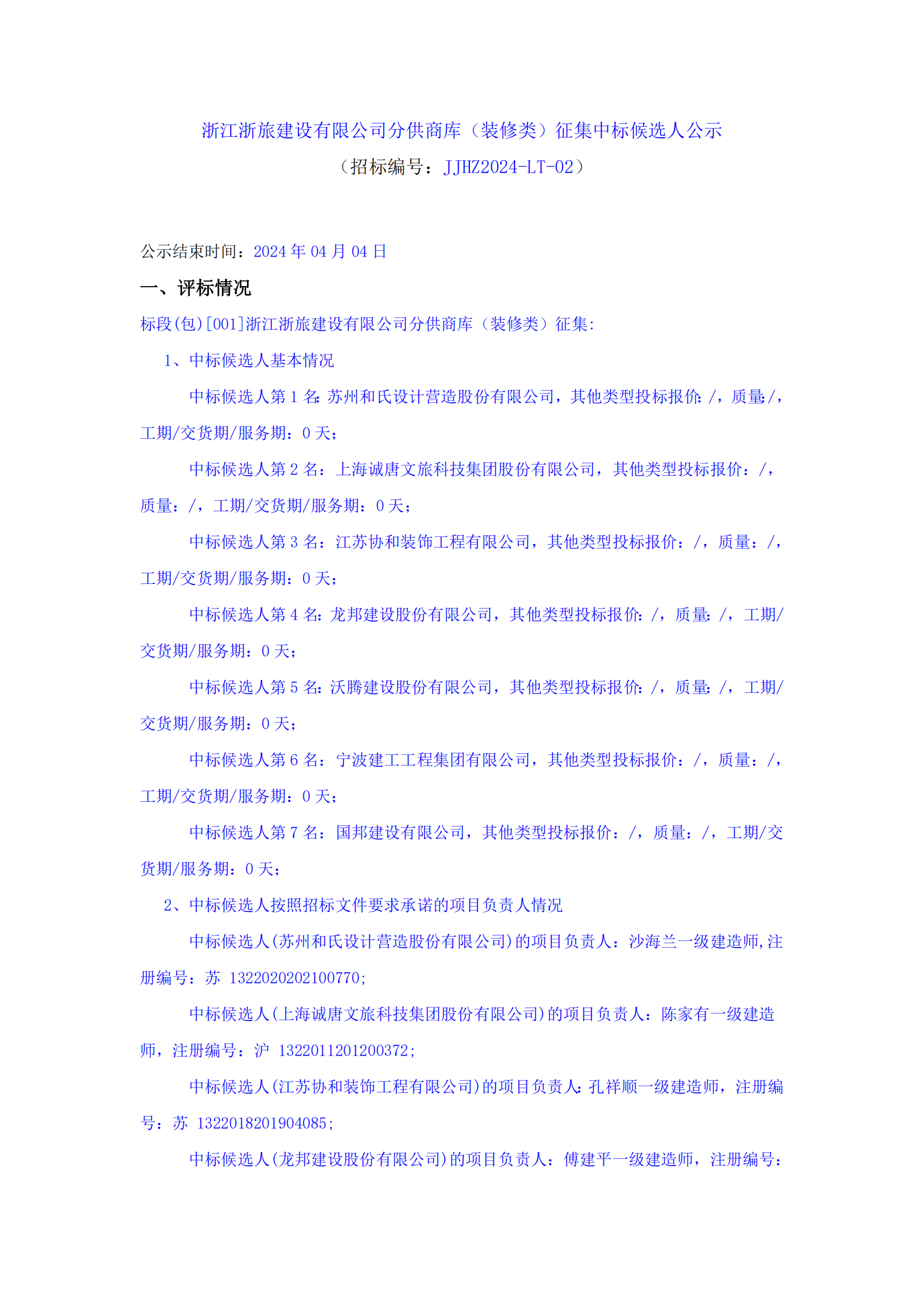 浙江浙旅建设有限公司分供商库（装修类）征集中标候选人公示
（招标编号：JJHZ2024-LT-02）

公示结束时间：2024 年 04 月 04 日

一、评标情况

标段(包)[001]浙江浙旅建设有限公司分供商库（装修类）征集:

1、中标候选人基本情况

中标候选人第 1 名：苏州和氏设计营造股份有限公司，其他类型投标报价：/，质量：/，工期/交货期/服务期：0 天；

中标候选人第 2 名：上海诚唐文旅科技集团股份有限公司，其他类型投标报价：/，质量：/，工期/交货期/服务期：0 天；

中标候选人第 3 名：江苏协和装饰工程有限公司，其他类型投标报价：/，质量：/，工期/交货期/服务期：0 天；

中标候选人第 4 名：龙邦建设股份有限公司，其他类型投标报价：/，质量：/，工期/交货期/服务期：0 天；

中标候选人第 5 名：沃腾建设股份有限公司，其他类型投标报价：/，质量：/，工期/交货期/服务期：0 天；

中标候选人第 6 名：宁波建工工程集团有限公司，其他类型投标报价：/，质量：/，工期/交货期/服务期：0 天；

中标候选人第 7 名：国邦建设有限公司，其他类型投标报价：/，质量：/，工期/交货期/服务期：0 天；

2、中标候选人按照招标文件要求承诺的项目负责人情况

中标候选人(苏州和氏设计营造股份有限公司)的项目负责人：沙海兰一级建造师,注册编号：苏 1322020202100770;

中标候选人(上海诚唐文旅科技集团股份有限公司)的项目负责人：陈家有一级建造师，注册编号：沪 1322011201200372;

中标候选人(江苏协和装饰工程有限公司)的项目负责人：孔祥顺一级建造师，注册编号：苏 1322018201904085;

中标候选人(龙邦建设股份有限公司)的项目负责人：傅建平一级建造师，注册编号：